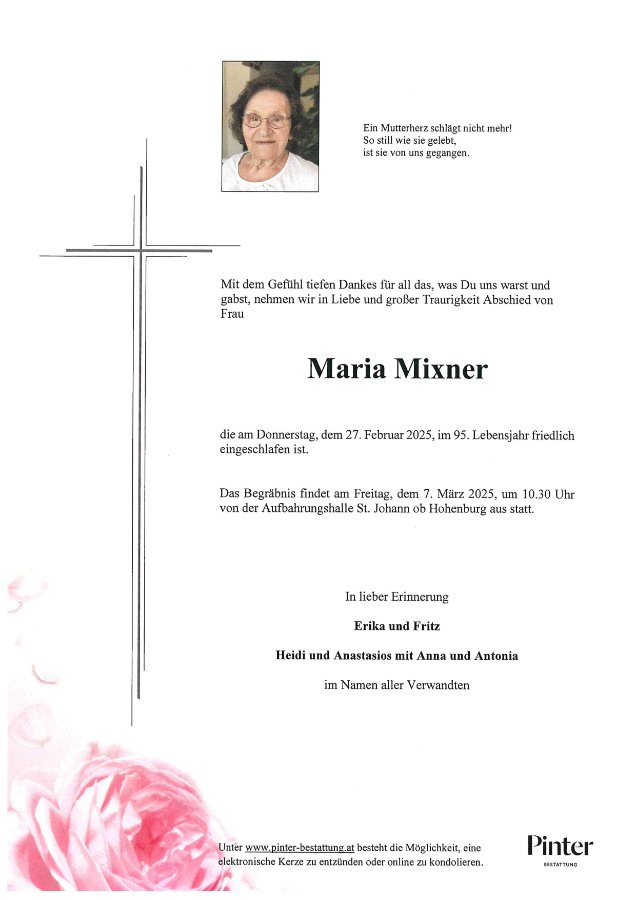 Ein Mutterherz schlägt nicht mehr!
So still wie sie gelebt,
ist sie von uns gegangen.

Mit dem Gefühl tiefen Dankes für all das, was Du uns warst und gabst, nehmen wir in Liebe und großer Traurigkeit Abschied von Frau

Maria Mixner

die am Donnerstag, dem 27. Februar 2025, im 95. Lebensjahr friedlich eingeschlafen ist.

Das Begräbnis findet am Freitag, dem 7. März 2025, um 10.30 Uhr von der Aufbahrungshalle St. Johann ob Hohenburg aus statt.

In lieber Erinnerung

Erika und Fritz

Heidi und Anastasios mit Anna und Antonia

im Namen aller Verwandten

Unter www.pinter-bestattung.at besteht die Möglichkeit, eine elektronische Kerze zu entzünden oder online zu kondolieren.

Pinter
BESTATTUNG